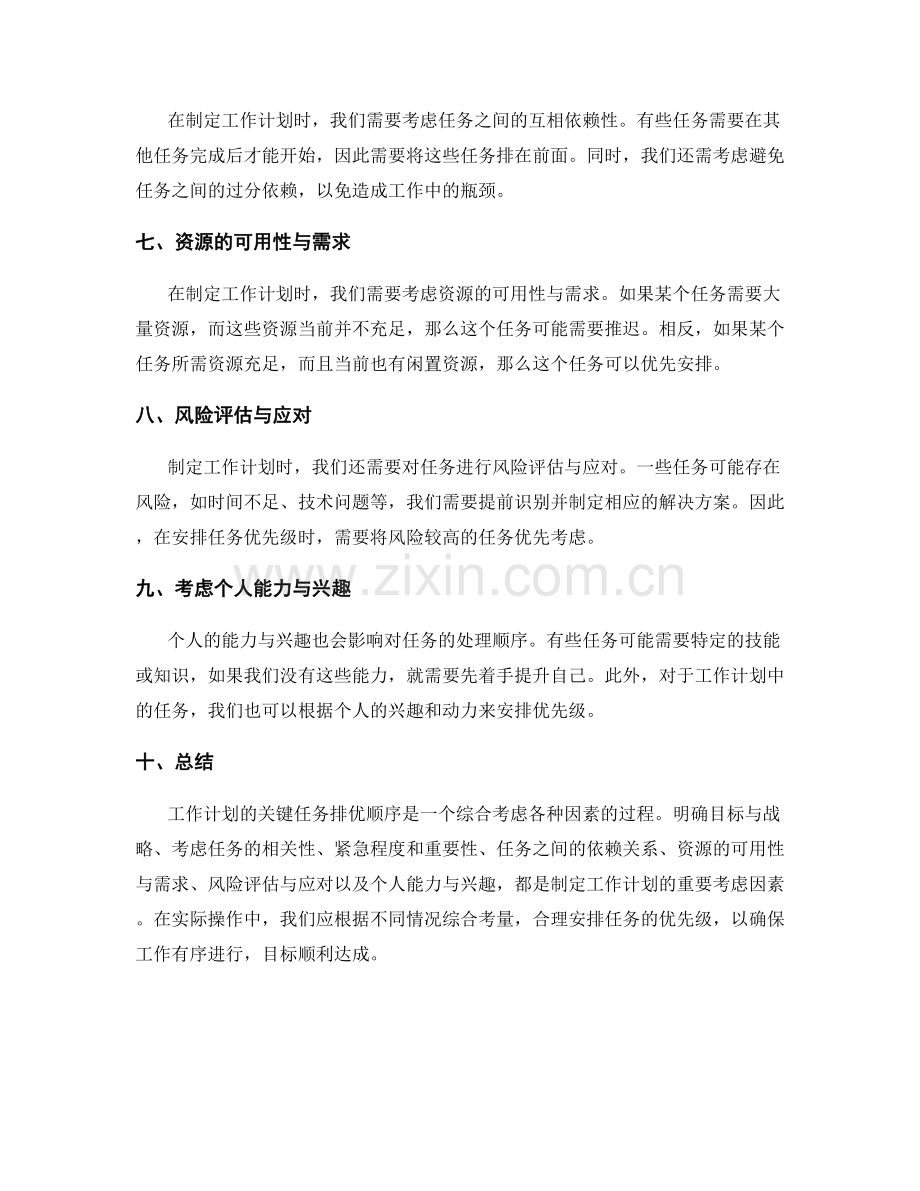 在制定工作计划时，我们需要考虑任务之间的互相依赖性。有些任务需要在其他任务完成后才能开始，因此需要将这些任务排在前面。同时，我们还需考虑避免任务之间的过分依赖，以免造成工作中的瓶颈。

七、资源的可用性与需求

在制定工作计划时，我们需要考虑资源的可用性与需求。如果某个任务需要大量资源，而这些资源当前并不充足，那么这个任务可能需要推迟。相反，如果某个任务所需资源充足，而且当前也有闲置资源，那么这个任务可以优先安排。

八、风险评估与应对

制定工作计划时，我们还需要对任务进行风险评估与应对。一些任务可能存在风险，如时间不足、技术问题等，我们需要提前识别并制定相应的解决方案。因此，在安排任务优先级时，需要将风险较高的任务优先考虑。

九、考虑个人能力与兴趣

个人的能力与兴趣也会影响对任务的处理顺序。有些任务可能需要特定的技能或知识，如果我们没有这些能力，就需要先着手提升自己。此外，对于工作计划中的任务，我们也可以根据个人的兴趣和动力来安排优先级。

十、总结

工作计划的关键任务排优顺序是一个综合考虑各种因素的过程。明确目标与战略、考虑任务的相关性、紧急程度和重要性、任务之间的依赖关系、资源的可用性与需求、风险评估与应对以及个人能力与兴趣，都是制定工作计划的重要考虑因素。在实际操作中，我们应根据不同情况综合考量，合理安排任务的优先级，以确保工作有序进行，目标顺利达成。

www.zixin.com.cn